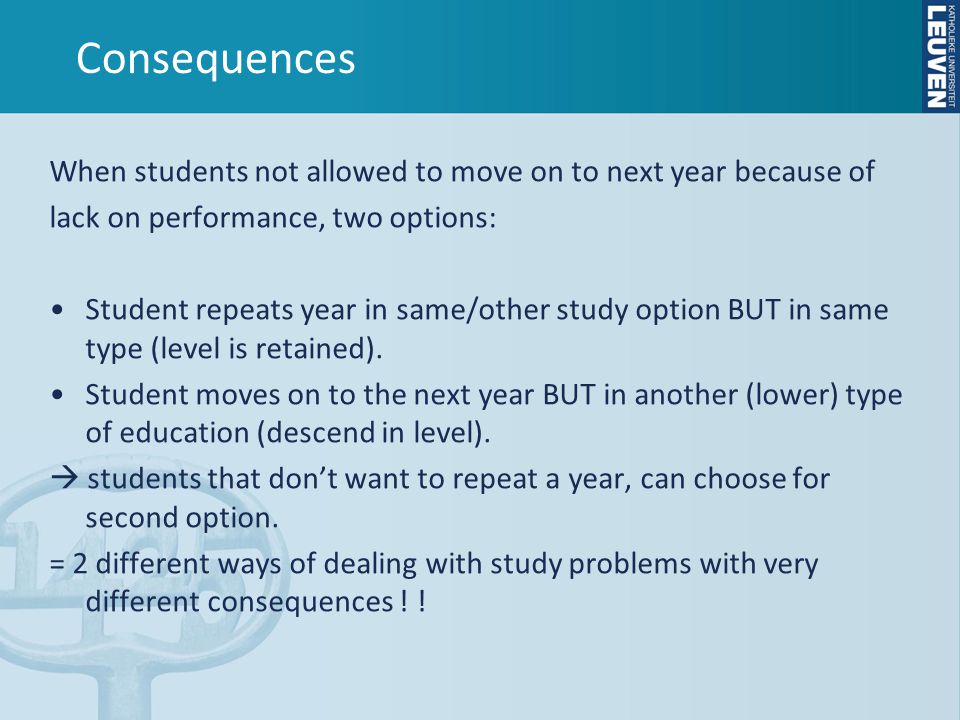 Consequences

KATHOLIEKE UNIVERSITEIT
LEUVEN

When students not allowed to move on to next year because of lack on performance, two options:

• Student repeats year in same/other study option BUT in same type (level is retained).
• Student moves on to the next year BUT in another (lower) type of education (descend in level).
→ students that don't want to repeat a year, can choose for second option.
= 2 different ways of dealing with study problems with very different consequences ! !